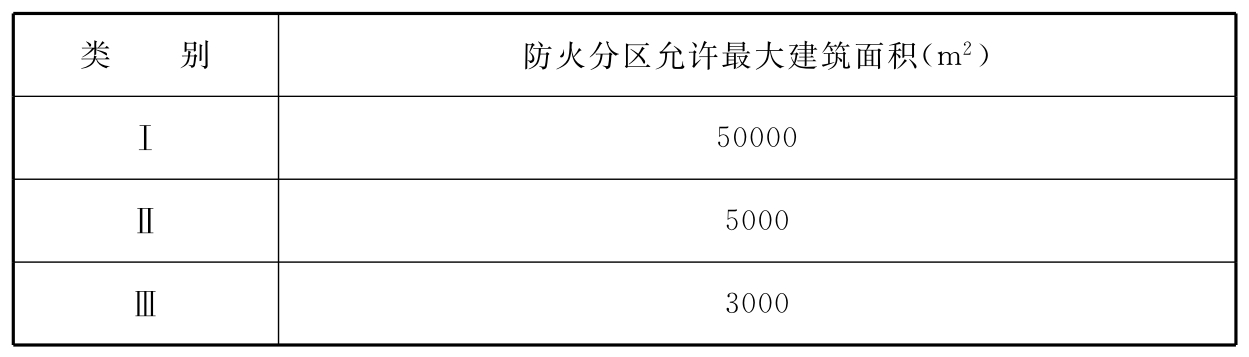 | 类　　别 | 防火分区允许最大建筑面积（$m^2$） |
|---|---|
| Ⅰ | 50000 |
| Ⅱ | 5000 |
| Ⅲ | 3000 |